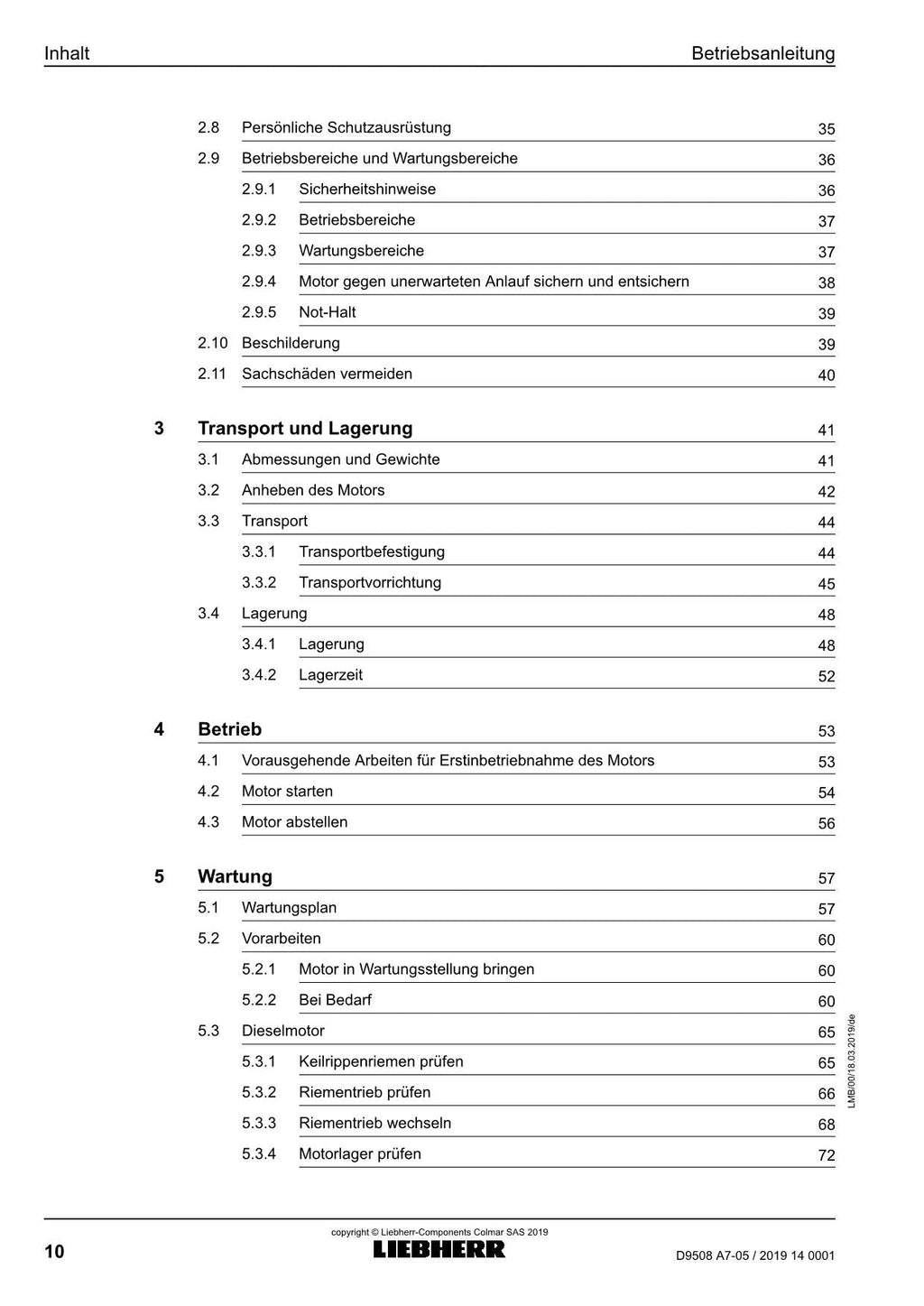 Inhalt
Betriebsanleitung

2.8 Persönliche Schutzausrüstung 35
2.9 Betriebsbereiche und Wartungsbereiche 36
2.9.1 Sicherheitshinweise 36
2.9.2 Betriebsbereiche 37
2.9.3 Wartungsbereiche 37
2.9.4 Motor gegen unerwarteten Anlauf sichern und entsichern 38
2.9.5 Not-Halt 39
2.10 Beschilderung 39
2.11 Sachschäden vermeiden 40

3 Transport und Lagerung 41
3.1 Abmessungen und Gewichte 41
3.2 Anheben des Motors 42
3.3 Transport 44
3.3.1 Transportbefestigung 44
3.3.2 Transportvorrichtung 45
3.4 Lagerung 48
3.4.1 Lagerung 48
3.4.2 Lagerzeit 52

4 Betrieb 53
4.1 Vorausgehende Arbeiten für Erstinbetriebnahme des Motors 53
4.2 Motor starten 54
4.3 Motor abstellen 56

5 Wartung 57
5.1 Wartungsplan 57
5.2 Vorarbeiten 60
5.2.1 Motor in Wartungsstellung bringen 60
5.2.2 Bei Bedarf 60
5.3 Dieselmotor 65
5.3.1 Keilrippenriemen prüfen 65
5.3.2 Riementrieb prüfen 66
5.3.3 Riementrieb wechseln 68
5.3.4 Motorlager prüfen 72

LMB/00/18.03.2019/de

copyright © Liebherr-Components Colmar SAS 2019
10
LIEBHERR
D9508 A7-05 / 2019 14 0001